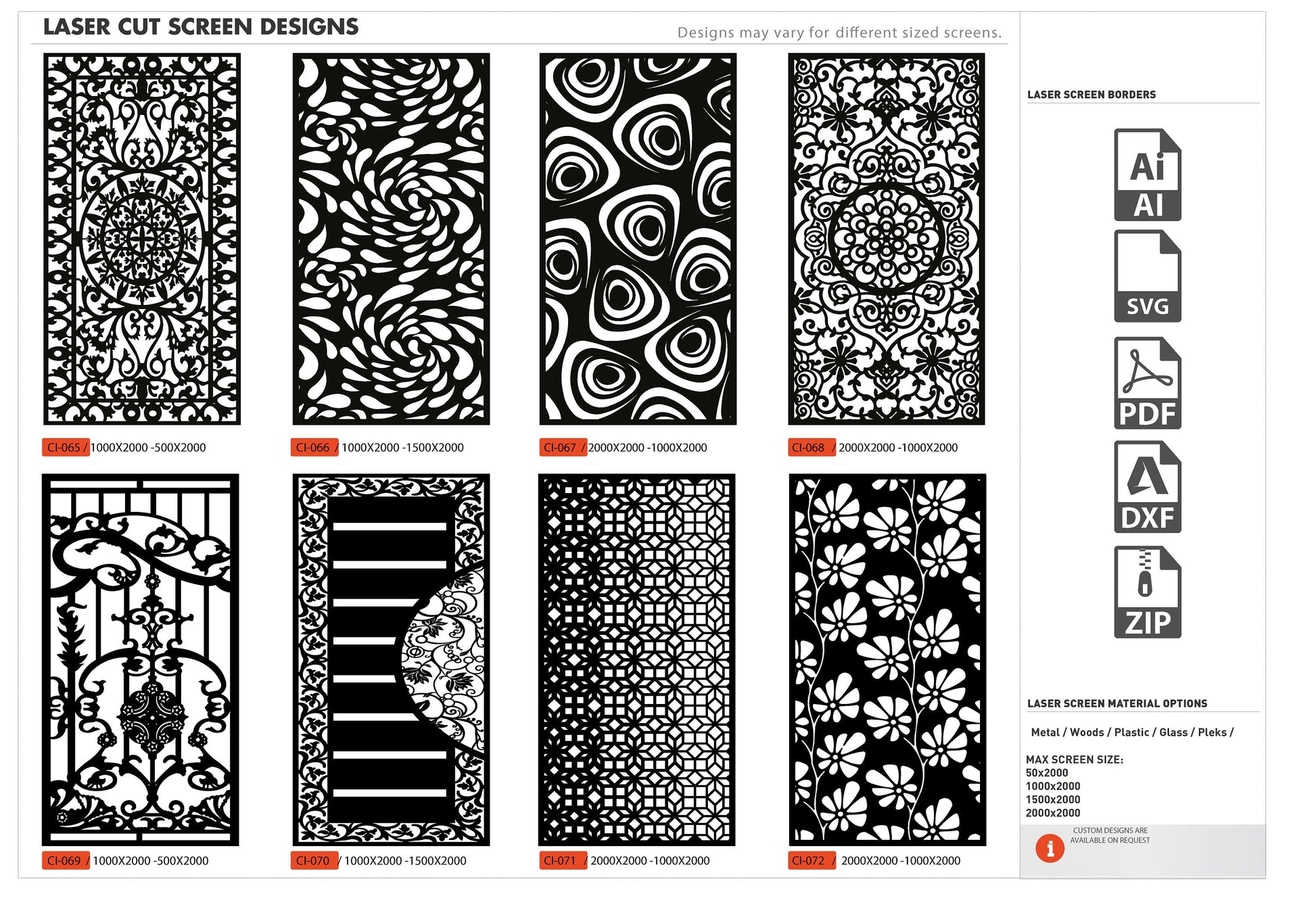 LASER CUT SCREEN DESIGNS

Designs may vary for different sized screens.

CI-065 / 1000X2000 -500X2000

CI-066 / 1000X2000 -1500X2000

CI-067 / 2000X2000 -1000X2000

CI-068 / 2000X2000 -1000X2000

CI-069 / 1000X2000 -500X2000

CI-070 / 1000X2000 -1500X2000

CI-071 / 2000X2000 -1000X2000

CI-072 / 2000X2000 -1000X2000

LASER SCREEN BORDERS

Ai
AI

SVG

PDF

DXF

ZIP

LASER SCREEN MATERIAL OPTIONS

Metal / Woods / Plastic / Glass / Pleks /

MAX SCREEN SIZE:
50x2000
1000x2000
1500x2000
2000x2000

i
CUSTOM DESIGNS ARE AVAILABLE ON REQUEST